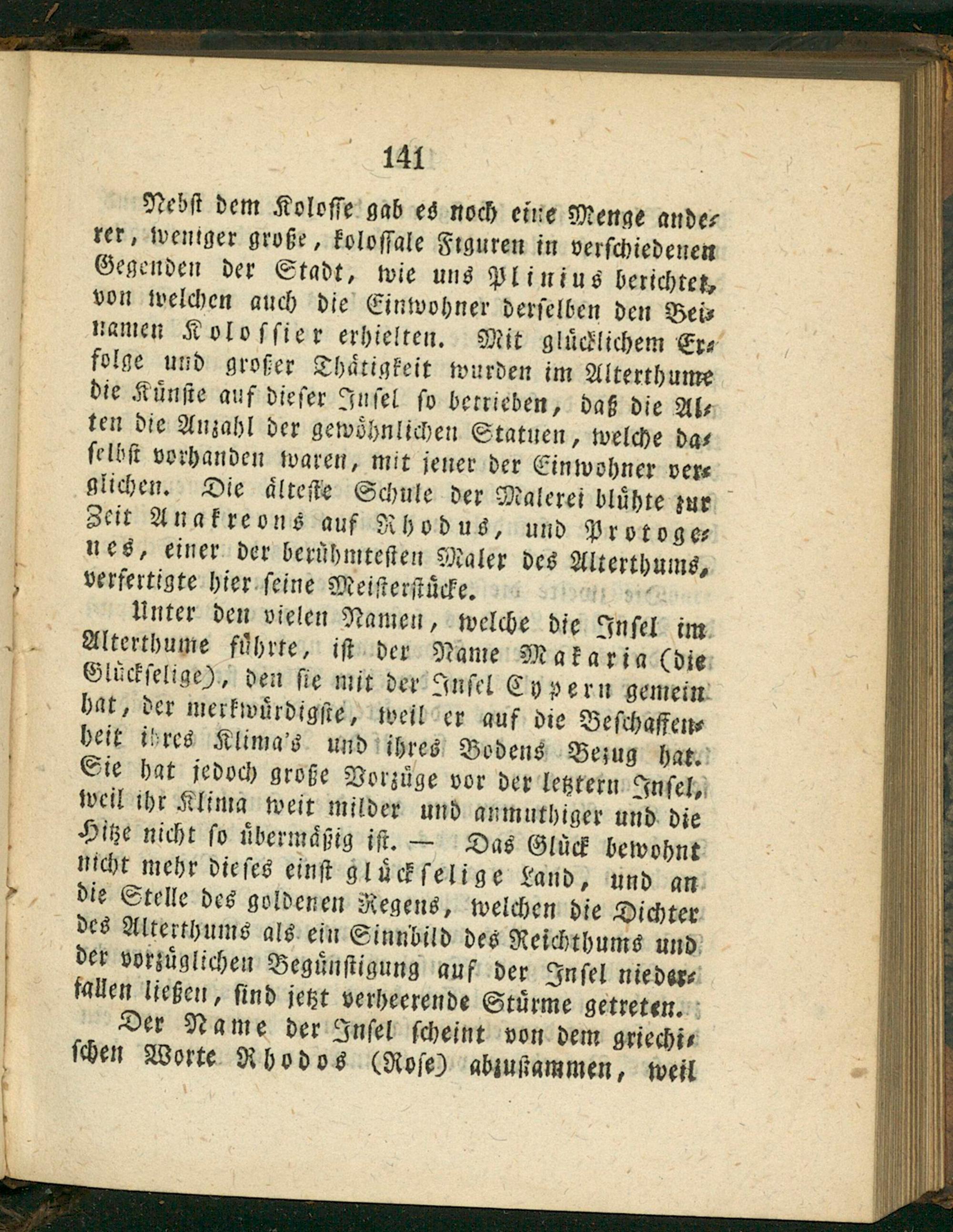 141

Nebst dem Kolosse gab es noch eine Menge anderer, weniger große, kolossale Figuren in verschiedenen Gegenden der Stadt, wie uns Plinius berichtet, von welchen auch die Einwohner derselben den Beinamen Kolossier erhielten. Mit glücklichem Erfolge und großer Thätigkeit wurden im Alterthume die Künste auf dieser Insel so betrieben, daß die Alten die Anzahl der gewöhnlichen Statuen, welche daselbst vorhanden waren, mit jener der Einwohner verglichen. Die älteste Schule der Malerei blühte zur Zeit Anakreons auf Rhodus, und Protogenes, einer der berühmtesten Maler des Alterthums, verfertigte hier seine Meisterstücke.

Unter den vielen Namen, welche die Insel im Alterthume führte, ist der Name Makaria (die Glückselige), den sie mit der Insel Cypern gemein hat, der merkwürdigste, weil er auf die Beschaffenheit ihres Klima's und ihres Bodens Bezug hat. Sie hat jedoch große Vorzüge vor der letztern Insel, weil ihr Klima weit milder und anmuthiger und die Hitze nicht so übermäßig ist. — Das Glück bewohnt nicht mehr dieses einst glückselige Land, und an die Stelle des goldenen Regens, welchen die Dichter des Alterthums als ein Sinnbild des Reichthums und der vorzüglichen Begünstigung auf der Insel niederfallen ließen, sind jetzt verheerende Stürme getreten.

Der Name der Insel scheint von dem griechischen Worte Rhodos (Rose) abzustammen, weil